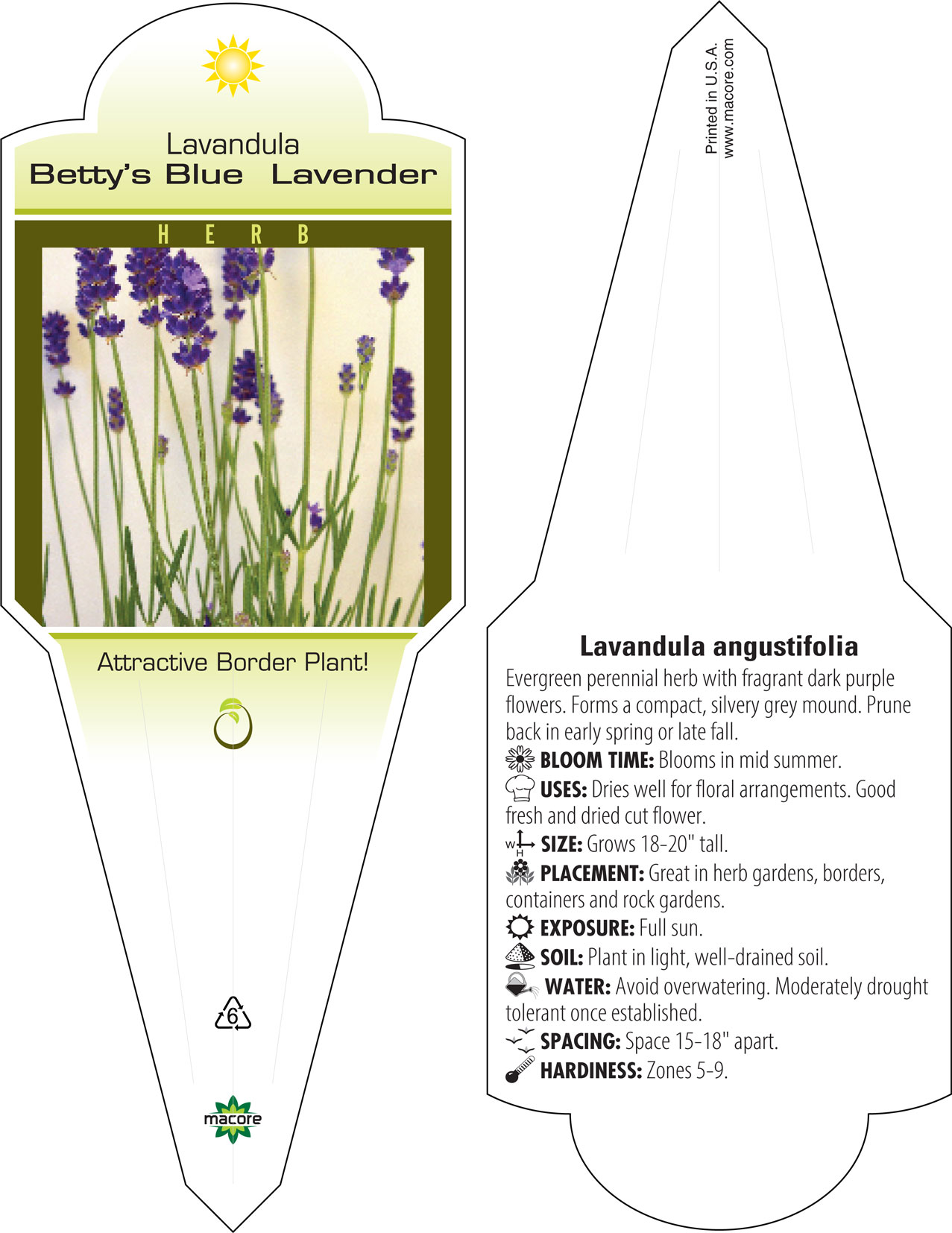 Lavandula
Betty's Blue Lavender

HERB

Attractive Border Plant!

6

macore

Printed in U.S.A.
www.macore.com

Lavandula angustifolia

Evergreen perennial herb with fragrant dark purple flowers. Forms a compact, silvery grey mound. Prune back in early spring or late fall.

BLOOM TIME: Blooms in mid summer.

USES: Dries well for floral arrangements. Good fresh and dried cut flower.

W H SIZE: Grows 18-20" tall.

PLACEMENT: Great in herb gardens, borders, containers and rock gardens.

EXPOSURE: Full sun.

SOIL: Plant in light, well-drained soil.

WATER: Avoid overwatering. Moderately drought tolerant once established.

SPACING: Space 15-18" apart.

HARDINESS: Zones 5-9.